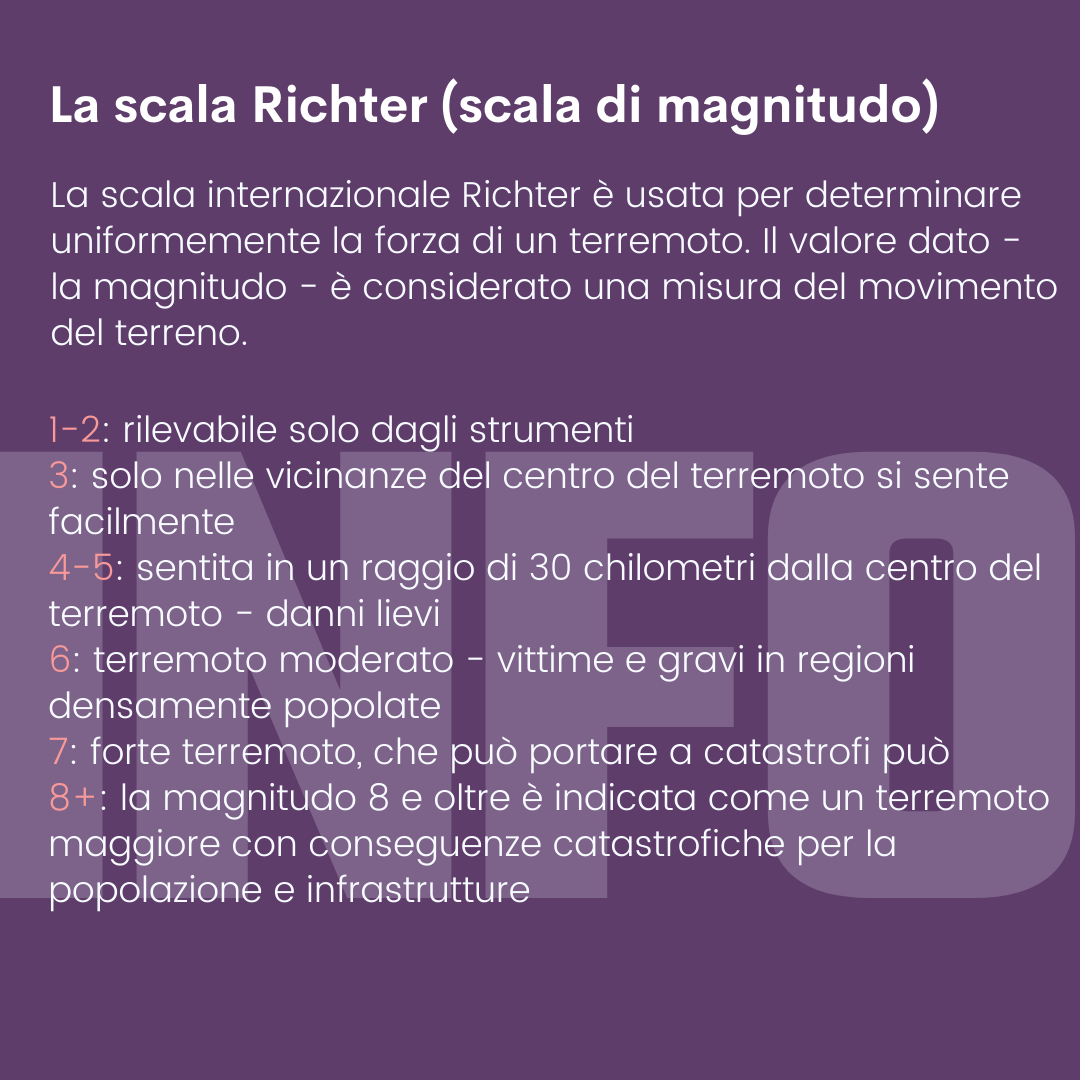 La scala Richter (scala di magnitudo)

La scala internazionale Richter è usata per determinare uniformemente la forza di un terremoto. Il valore dato - la magnitudo - è considerato una misura del movimento del terreno.

1-2: rilevabile solo dagli strumenti
3: solo nelle vicinanze del centro del terremoto si sente facilmente
4-5: sentita in un raggio di 30 chilometri dalla centro del terremoto - danni lievi
6: terremoto moderato - vittime e gravi in regioni densamente popolate
7: forte terremoto, che può portare a catastrofi può
8+: la magnitudo 8 e oltre è indicata come un terremoto maggiore con conseguenze catastrofiche per la popolazione e infrastrutture

INFO